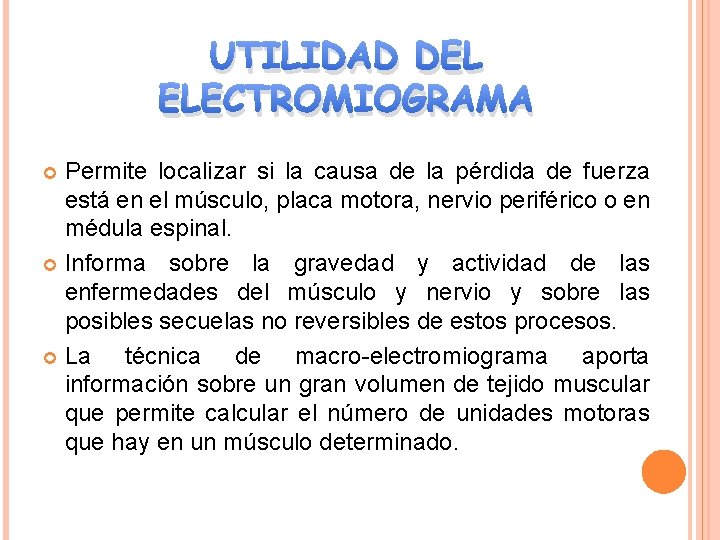 UTILIDAD DEL ELECTROMIOGRAMA

Permite localizar si la causa de la pérdida de fuerza está en el músculo, placa motora, nervio periférico o en médula espinal.

Informa sobre la gravedad y actividad de las enfermedades del músculo y nervio y sobre las posibles secuelas no reversibles de estos procesos.

La técnica de macro-electromiograma aporta información sobre un gran volumen de tejido muscular que permite calcular el número de unidades motoras que hay en un músculo determinado.